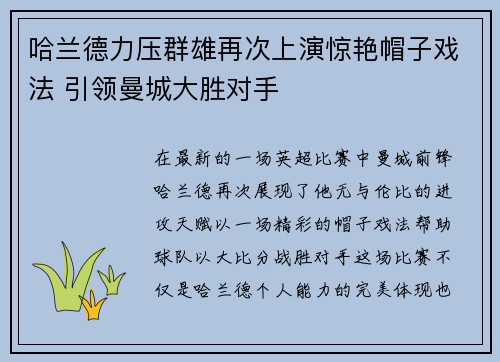 哈兰德力压群雄再次上演惊艳帽子戏法 引领曼城大胜对手

在最新的一场英超比赛中曼城前锋哈兰德再次展现了他无与伦比的进攻天赋以一场精彩的帽子戏法帮助球队以大比分战胜对手这场比赛不仅是哈兰德个人能力的完美体现也